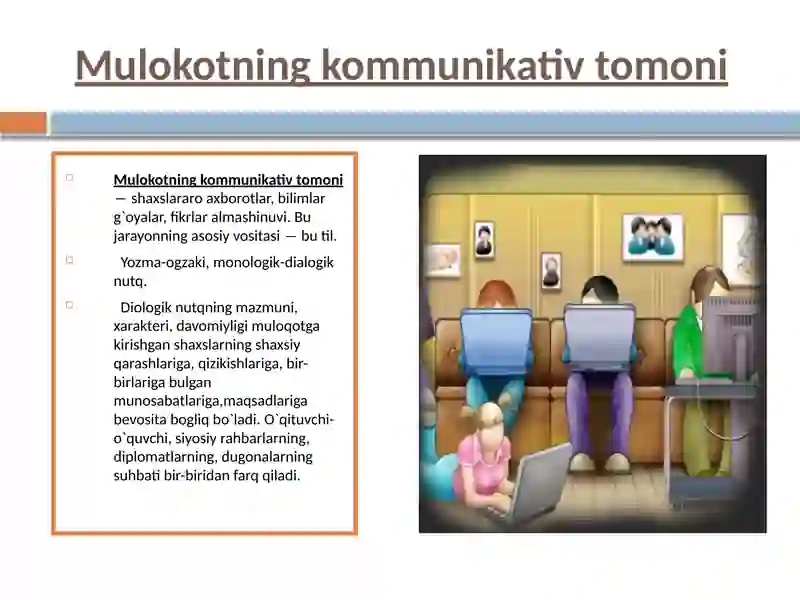 Mulokotning kommunikativ tomoni

Mulokotning kommunikativ tomoni — shaxslararo axborotlar, bilimlar g`oyalar, fikrlar almashinuvi. Bu jarayonning asosiy vositasi — bu til.

Yozma-ogzaki, monologik-dialogik nutq.

Diologik nutqning mazmuni, xarakteri, davomiyligi muloqotga kirishgan shaxslarning shaxsiy qarashlariga, qizikishlariga, bir-birlariga bulgan munosabatlariga,maqsadlariga bevosita bogliq bo`ladi. O`qituvchi-o`quvchi, siyosiy rahbarlarning, diplomatlarning, dugonalarning suhbati bir-biridan farq qiladi.